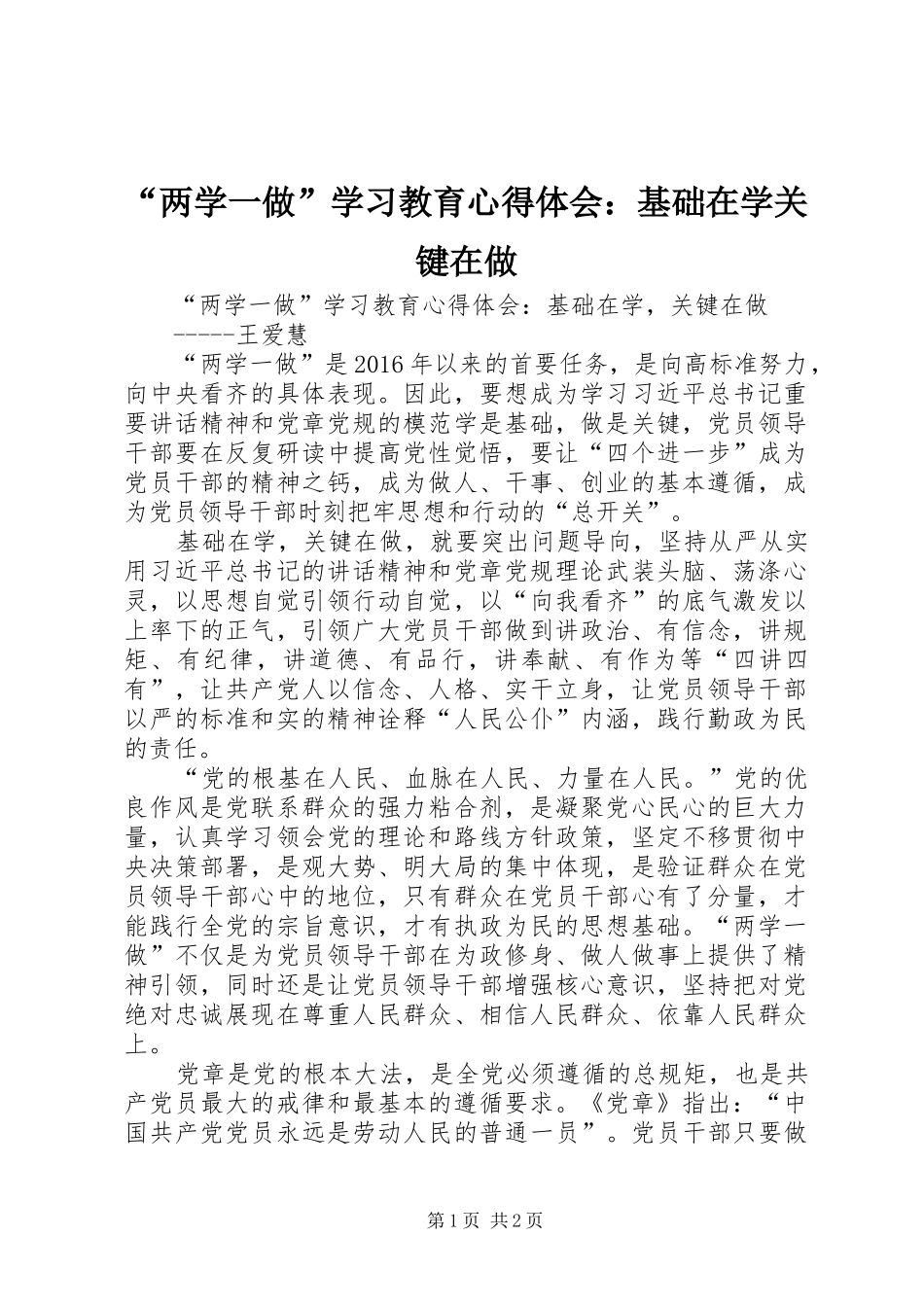 “两学一做”学习教育心得体会：基础在学关键在做

“两学一做”学习教育心得体会：基础在学，关键在做
-----王爱慧

“两学一做”是2016年以来的首要任务，是向高标准努力，向中央看齐的具体表现。因此，要想成为学习习近平总书记重要讲话精神和党章党规的模范学是基础，做是关键，党员领导干部要在反复研读中提高党性觉悟，要让“四个进一步”成为党员干部的精神之钙，成为做人、干事、创业的基本遵循，成为党员领导干部时刻把牢思想和行动的“总开关”。

基础在学，关键在做，就要突出问题导向，坚持从严从实用习近平总书记的讲话精神和党章党规理论武装头脑、荡涤心灵，以思想自觉引领行动自觉，以“向我看齐”的底气激发以上率下的正气，引领广大党员干部做到讲政治、有信念，讲规矩、有纪律，讲道德、有品行，讲奉献、有作为等“四讲四有”，让共产党人以信念、人格、实干立身，让党员领导干部以严的标准和实的精神诠释“人民公仆”内涵，践行勤政为民的责任。

“党的根基在人民、血脉在人民、力量在人民。”党的优良作风是党联系群众的强力粘合剂，是凝聚党心民心的巨大力量，认真学习领会党的理论和路线方针政策，坚定不移贯彻中央决策部署，是观大势、明大局的集中体现，是验证群众在党员领导干部心中的地位，只有群众在党员干部心有了分量，才能践行全党的宗旨意识，才有执政为民的思想基础。“两学一做”不仅是为党员领导干部在为政修身、做人做事上提供了精神引领，同时还是让党员领导干部增强核心意识，坚持把对党绝对忠诚展现在尊重人民群众、相信人民群众、依靠人民群众上。

党章是党的根本大法，是全党必须遵循的总规矩，也是共产党员最大的戒律和最基本的遵循要求。《党章》指出：“中国共产党党员永远是劳动人民的普通一员”。党员干部只要做

第1页 共2页